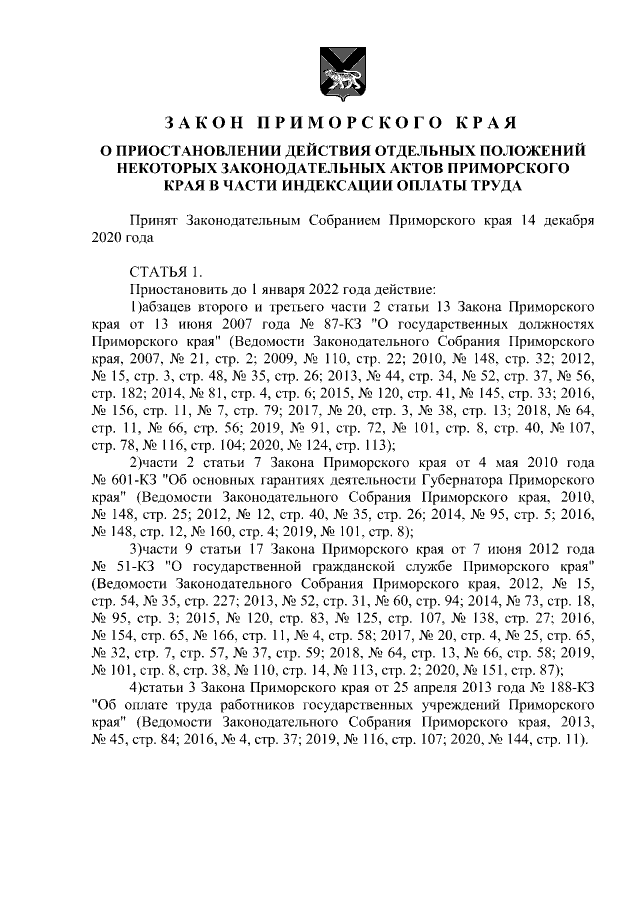 ЗАКОН ПРИМОРСКОГО КРАЯ

О ПРИОСТАНОВЛЕНИИ ДЕЙСТВИЯ ОТДЕЛЬНЫХ ПОЛОЖЕНИЙ НЕКОТОРЫХ ЗАКОНОДАТЕЛЬНЫХ АКТОВ ПРИМОРСКОГО КРАЯ В ЧАСТИ ИНДЕКСАЦИИ ОПЛАТЫ ТРУДА

Принят Законодательным Собранием Приморского края 14 декабря 2020 года

СТАТЬЯ 1.

Приостановить до 1 января 2022 года действие:

1)абзацев второго и третьего части 2 статьи 13 Закона Приморского края от 13 июня 2007 года № 87-КЗ "О государственных должностях Приморского края" (Ведомости Законодательного Собрания Приморского края, 2007, № 21, стр. 2; 2009, № 110, стр. 22; 2010, № 148, стр. 32; 2012, № 15, стр. 3, стр. 48, № 35, стр. 26; 2013, № 44, стр. 34, № 52, стр. 37, № 56, стр. 182; 2014, № 81, стр. 4, стр. 6; 2015, № 120, стр. 41, № 145, стр. 33; 2016, № 156, стр. 11, № 7, стр. 79; 2017, № 20, стр. 3, № 38, стр. 13; 2018, № 64, стр. 11, № 66, стр. 56; 2019, № 91, стр. 72, № 101, стр. 8, стр. 40, № 107, стр. 78, № 116, стр. 104; 2020, № 124, стр. 113);

2)части 2 статьи 7 Закона Приморского края от 4 мая 2010 года № 601-КЗ "Об основных гарантиях деятельности Губернатора Приморского края" (Ведомости Законодательного Собрания Приморского края, 2010, № 148, стр. 25; 2012, № 12, стр. 40, № 35, стр. 26; 2014, № 95, стр. 5; 2016, № 148, стр. 12, № 160, стр. 4; 2019, № 101, стр. 8);

3)части 9 статьи 17 Закона Приморского края от 7 июня 2012 года № 51-КЗ "О государственной гражданской службе Приморского края" (Ведомости Законодательного Собрания Приморского края, 2012, № 15, стр. 54, № 35, стр. 227; 2013, № 52, стр. 31, № 60, стр. 94; 2014, № 73, стр. 18, № 95, стр. 3; 2015, № 120, стр. 83, № 125, стр. 107, № 138, стр. 27; 2016, № 154, стр. 65, № 166, стр. 11, № 4, стр. 58; 2017, № 20, стр. 4, № 25, стр. 65, № 32, стр. 7, стр. 57, № 37, стр. 59; 2018, № 64, стр. 13, № 66, стр. 58; 2019, № 101, стр. 8, стр. 38, № 110, стр. 14, № 113, стр. 2; 2020, № 151, стр. 87);

4)статьи 3 Закона Приморского края от 25 апреля 2013 года № 188-КЗ "Об оплате труда работников государственных учреждений Приморского края" (Ведомости Законодательного Собрания Приморского края, 2013, № 45, стр. 84; 2016, № 4, стр. 37; 2019, № 116, стр. 107; 2020, № 144, стр. 11).